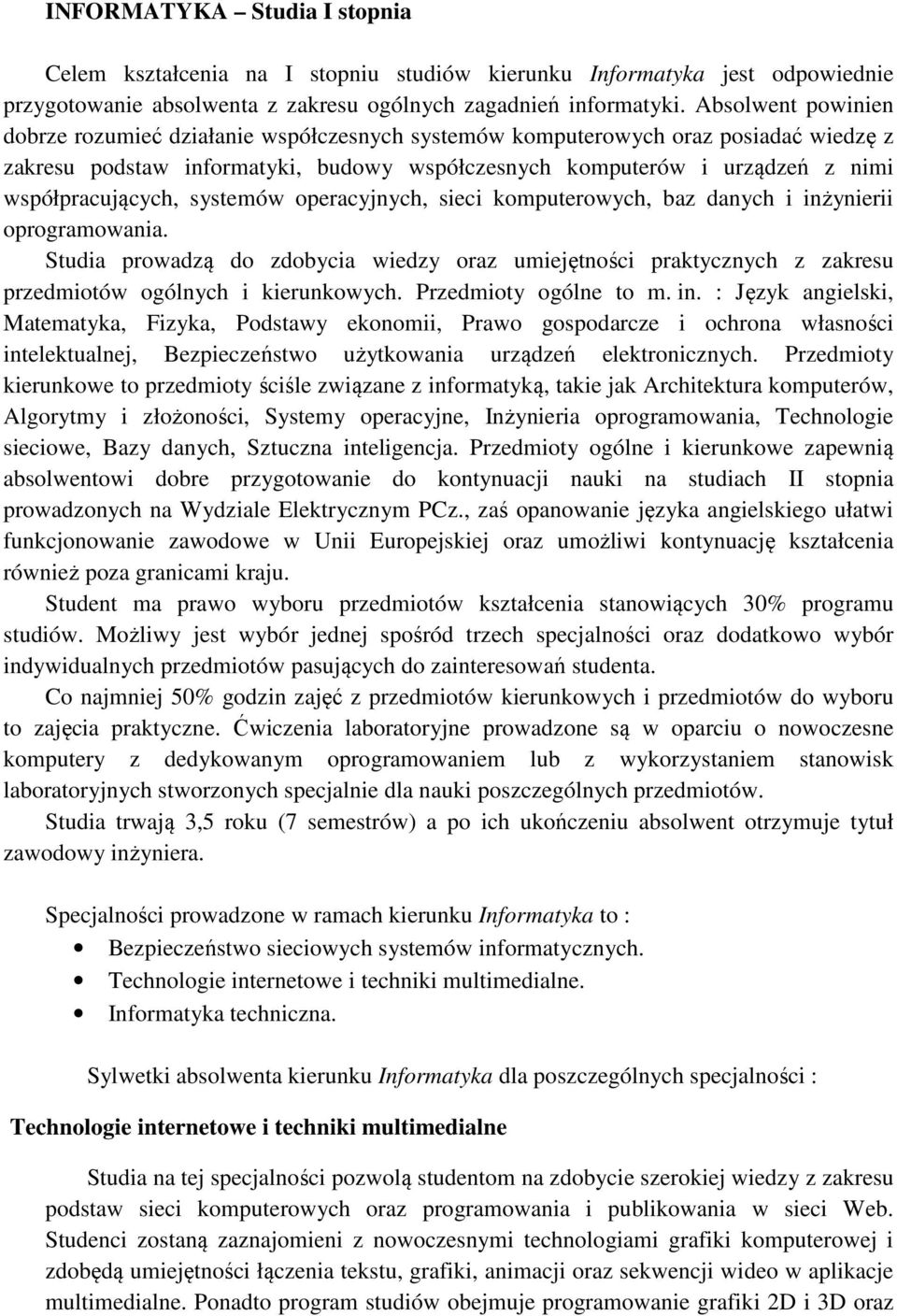 INFORMATYKA – Studia I stopnia

Celem kształcenia na I stopniu studiów kierunku Informatyka jest odpowiednie przygotowanie absolwenta z zakresu ogólnych zagadnień informatyki. Absolwent powinien dobrze rozumieć działanie współczesnych systemów komputerowych oraz posiadać wiedzę z zakresu podstaw informatyki, budowy współczesnych komputerów i urządzeń z nimi współpracujących, systemów operacyjnych, sieci komputerowych, baz danych i inżynierii oprogramowania.

Studia prowadzą do zdobycia wiedzy oraz umiejętności praktycznych z zakresu przedmiotów ogólnych i kierunkowych. Przedmioty ogólne to m. in. : Język angielski, Matematyka, Fizyka, Podstawy ekonomii, Prawo gospodarcze i ochrona własności intelektualnej, Bezpieczeństwo użytkowania urządzeń elektronicznych. Przedmioty kierunkowe to przedmioty ściśle związane z informatyką, takie jak Architektura komputerów, Algorytmy i złożoności, Systemy operacyjne, Inżynieria oprogramowania, Technologie sieciowe, Bazy danych, Sztuczna inteligencja. Przedmioty ogólne i kierunkowe zapewnią absolwentowi dobre przygotowanie do kontynuacji nauki na studiach II stopnia prowadzonych na Wydziale Elektrycznym PCz., zaś opanowanie języka angielskiego ułatwi funkcjonowanie zawodowe w Unii Europejskiej oraz umożliwi kontynuację kształcenia również poza granicami kraju.

Student ma prawo wyboru przedmiotów kształcenia stanowiących 30% programu studiów. Możliwy jest wybór jednej spośród trzech specjalności oraz dodatkowo wybór indywidualnych przedmiotów pasujących do zainteresowań studenta.

Co najmniej 50% godzin zajęć z przedmiotów kierunkowych i przedmiotów do wyboru to zajęcia praktyczne. Ćwiczenia laboratoryjne prowadzone są w oparciu o nowoczesne komputery z dedykowanym oprogramowaniem lub z wykorzystaniem stanowisk laboratoryjnych stworzonych specjalnie dla nauki poszczególnych przedmiotów.

Studia trwają 3,5 roku (7 semestrów) a po ich ukończeniu absolwent otrzymuje tytuł zawodowy inżyniera.

Specjalności prowadzone w ramach kierunku Informatyka to :
• Bezpieczeństwo sieciowych systemów informatycznych.
• Technologie internetowe i techniki multimedialne.
• Informatyka techniczna.

Sylwetki absolwenta kierunku Informatyka dla poszczególnych specjalności :

Technologie internetowe i techniki multimedialne

Studia na tej specjalności pozwolą studentom na zdobycie szerokiej wiedzy z zakresu podstaw sieci komputerowych oraz programowania i publikowania w sieci Web. Studenci zostaną zaznajomieni z nowoczesnymi technologiami grafiki komputerowej i zdobędą umiejętności łączenia tekstu, grafiki, animacji oraz sekwencji wideo w aplikacje multimedialne. Ponadto program studiów obejmuje programowanie grafiki 2D i 3D oraz